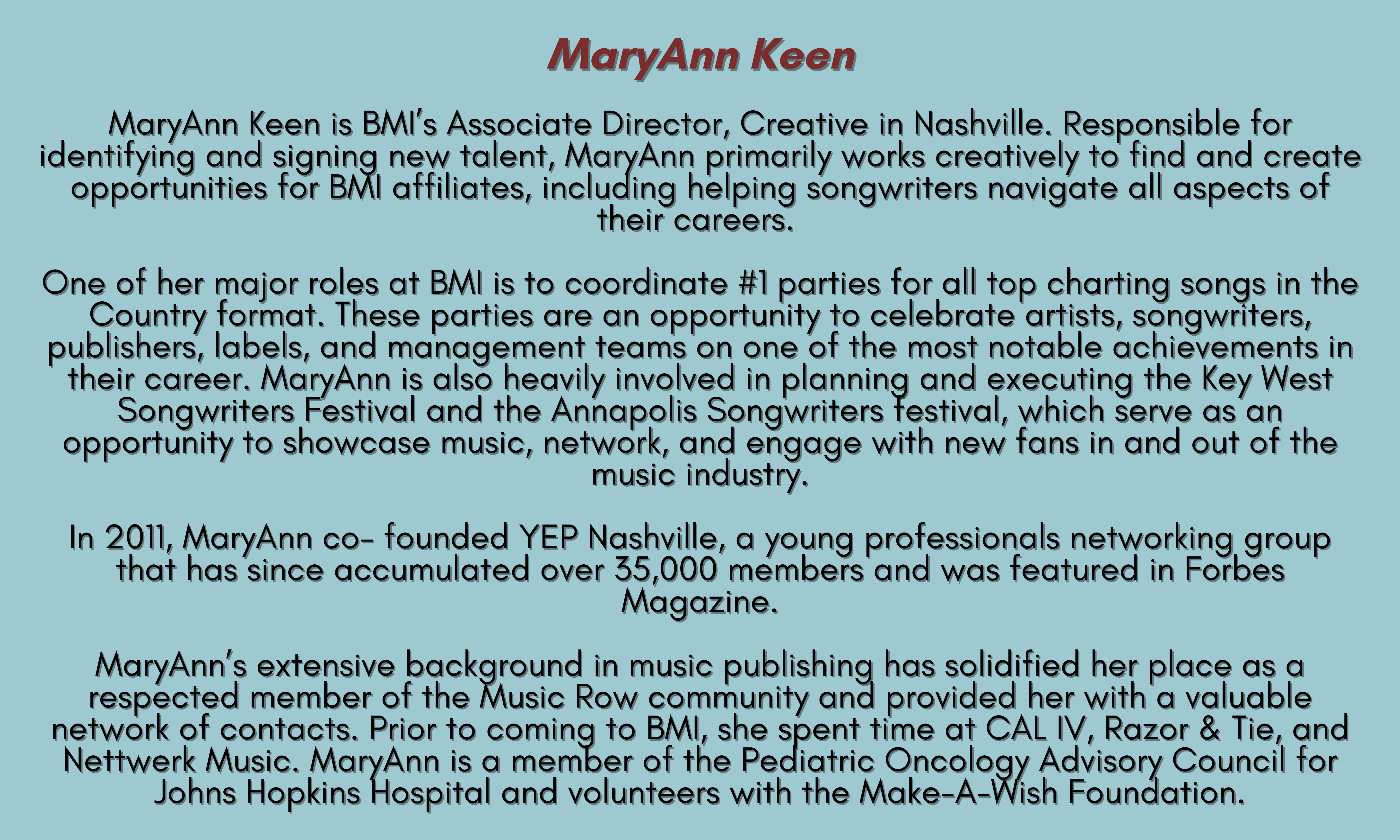 MaryAnn Keen

MaryAnn Keen is BMI's Associate Director, Creative in Nashville. Responsible for identifying and signing new talent, MaryAnn primarily works creatively to find and create opportunities for BMI affiliates, including helping songwriters navigate all aspects of their careers.

One of her major roles at BMI is to coordinate #1 parties for all top charting songs in the Country format. These parties are an opportunity to celebrate artists, songwriters, publishers, labels, and management teams on one of the most notable achievements in their career. MaryAnn is also heavily involved in planning and executing the Key West Songwriters Festival and the Annapolis Songwriters festival, which serve as an opportunity to showcase music, network, and engage with new fans in and out of the music industry.

In 2011, MaryAnn co- founded YEP Nashville, a young professionals networking group that has since accumulated over 35,000 members and was featured in Forbes Magazine.

MaryAnn's extensive background in music publishing has solidified her place as a respected member of the Music Row community and provided her with a valuable network of contacts. Prior to coming to BMI, she spent time at CAL IV, Razor & Tie, and Nettwerk Music. MaryAnn is a member of the Pediatric Oncology Advisory Council for Johns Hopkins Hospital and volunteers with the Make-A-Wish Foundation.